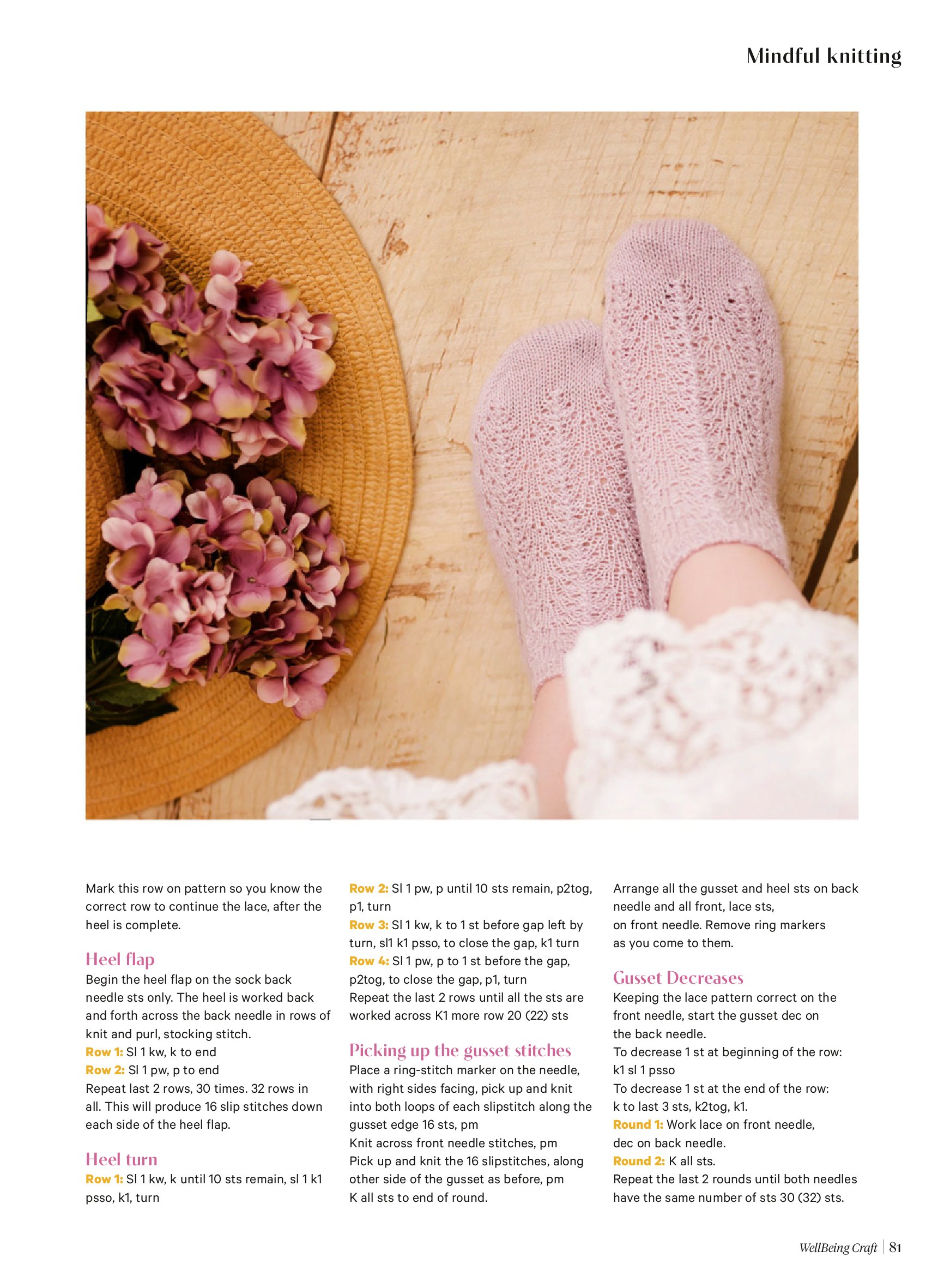 Mindful knitting

Mark this row on pattern so you know the correct row to continue the lace, after the heel is complete.

Heel flap
Begin the heel flap on the sock back needle sts only. The heel is worked back and forth across the back needle in rows of knit and purl, stocking stitch.
Row 1: Sl 1 kw, k to end
Row 2: Sl 1 pw, p to end
Repeat last 2 rows, 30 times. 32 rows in all. This will produce 16 slip stitches down each side of the heel flap.

Heel turn
Row 1: Sl 1 kw, k until 10 sts remain, sl 1 k1 psso, k1, turn
Row 2: Sl 1 pw, p until 10 sts remain, p2tog, p1, turn
Row 3: Sl 1 kw, k to 1 st before gap left by turn, sl1 k1 psso, to close the gap, k1 turn
Row 4: Sl 1 pw, p to 1 st before the gap, p2tog, to close the gap, p1, turn
Repeat the last 2 rows until all the sts are worked across K1 more row 20 (22) sts

Picking up the gusset stitches
Place a ring-stitch marker on the needle, with right sides facing, pick up and knit into both loops of each slipstitch along the gusset edge 16 sts, pm
Knit across front needle stitches, pm
Pick up and knit the 16 slipstitches, along other side of the gusset as before, pm
K all sts to end of round.

Arrange all the gusset and heel sts on back needle and all front, lace sts, on front needle. Remove ring markers as you come to them.

Gusset Decreases
Keeping the lace pattern correct on the front needle, start the gusset dec on the back needle.
To decrease 1 st at beginning of the row: k1 sl 1 psso
To decrease 1 st at the end of the row: k to last 3 sts, k2tog, k1.
Round 1: Work lace on front needle, dec on back needle.
Round 2: K all sts.
Repeat the last 2 rounds until both needles have the same number of sts 30 (32) sts.

WellBeing Craft | 81